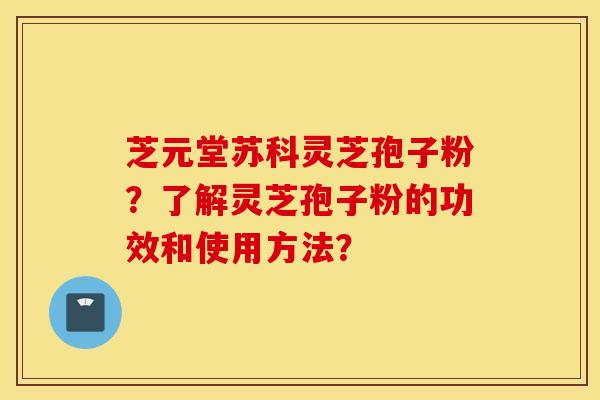 芝元堂苏科灵芝孢子粉？了解灵芝孢子粉的功效和使用方法?